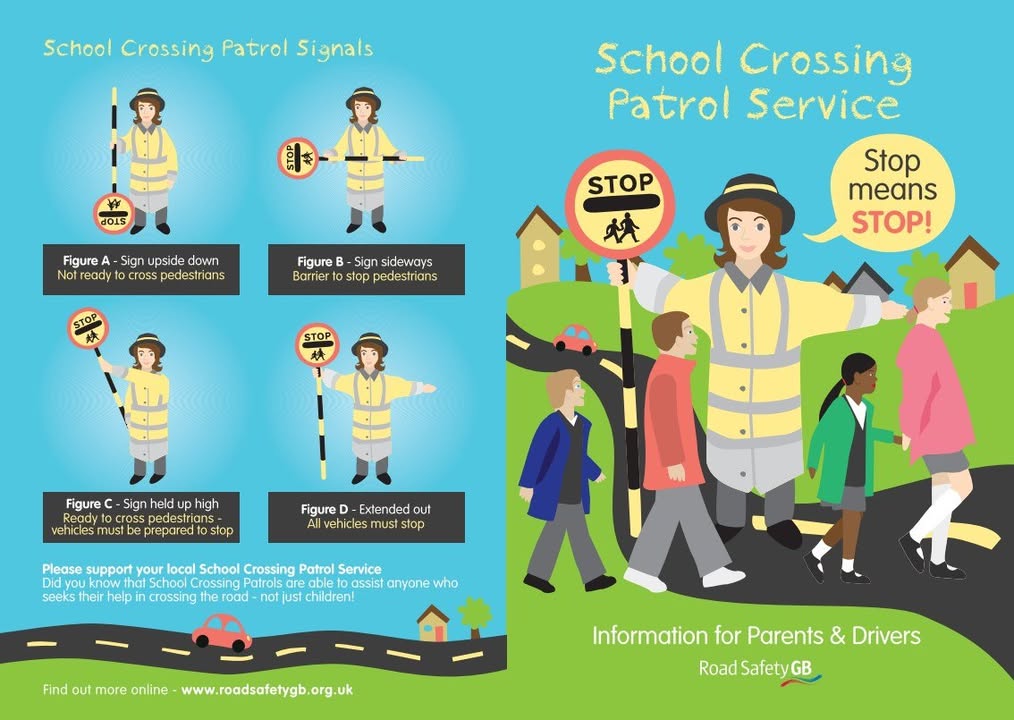 School Crossing Patrol Signals

STOP

Figure A - Sign upside down
Not ready to cross pedestrians

STOP

Figure B - Sign sideways
Barrier to stop pedestrians

STOP

Figure C - Sign held up high
Ready to cross pedestrians - vehicles must be prepared to stop

STOP

Figure D - Extended out
All vehicles must stop

Please support your local School Crossing Patrol Service
Did you know that School Crossing Patrols are able to assist anyone who seeks their help in crossing the road - not just children!

Find out more online - www.roadsafetygb.org.uk

School Crossing Patrol Service

Stop means STOP!

STOP

Information for Parents & Drivers

Road Safety GB